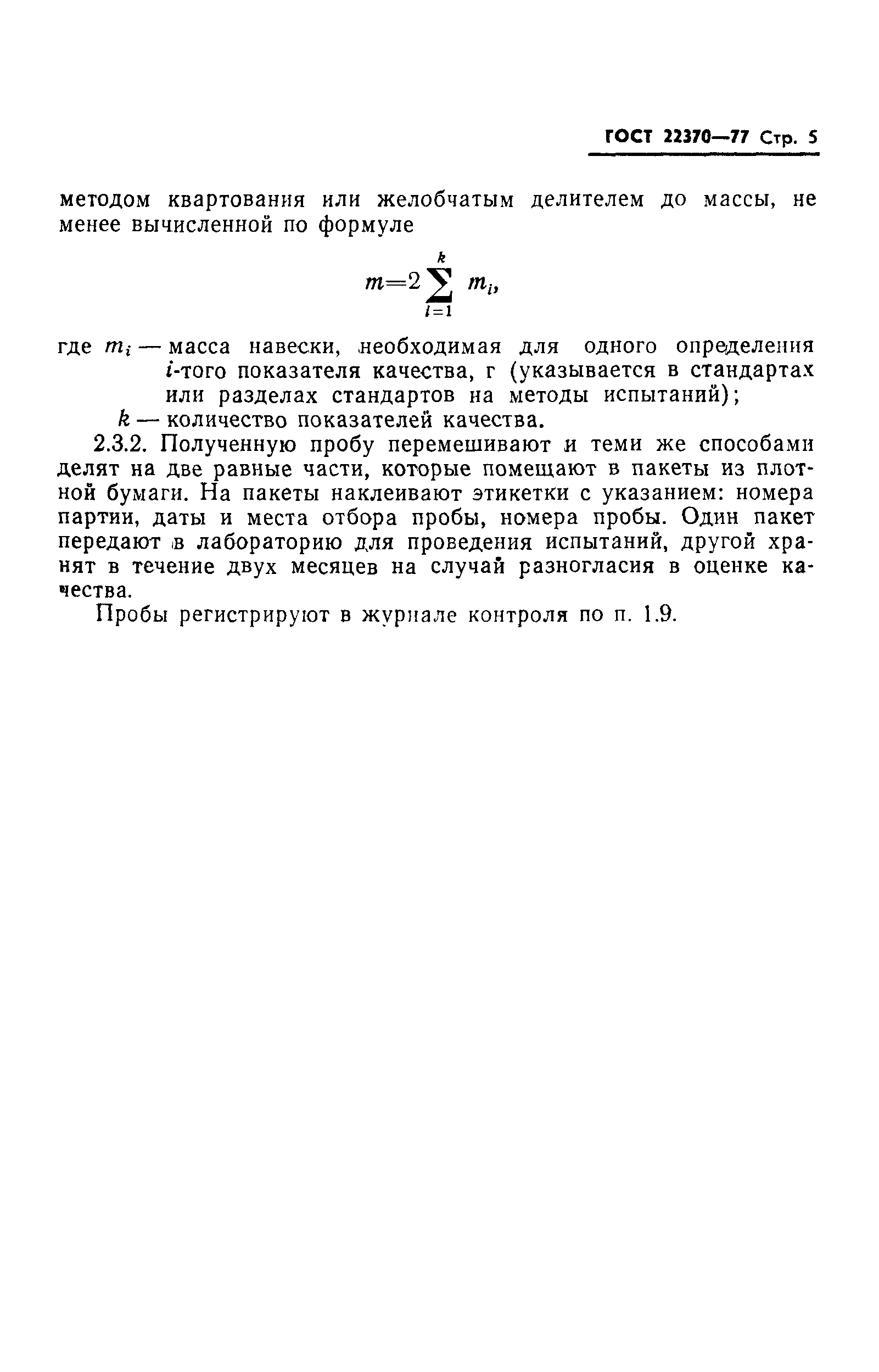 ГОСТ 22370—77 Стр. 5

методом квартования или желобчатым делителем до массы, не менее вычисленной по формуле

$m=2\sum_{i=1}^{k} m_i,$

где $m_i$ — масса навески, необходимая для одного определения $i$-того показателя качества, г (указывается в стандартах или разделах стандартов на методы испытаний);

$k$ — количество показателей качества.

2.3.2. Полученную пробу перемешивают и теми же способами делят на две равные части, которые помещают в пакеты из плотной бумаги. На пакеты наклеивают этикетки с указанием: номера партии, даты и места отбора пробы, номера пробы. Один пакет передают в лабораторию для проведения испытаний, другой хранят в течение двух месяцев на случай разногласия в оценке качества.

Пробы регистрируют в журнале контроля по п. 1.9.